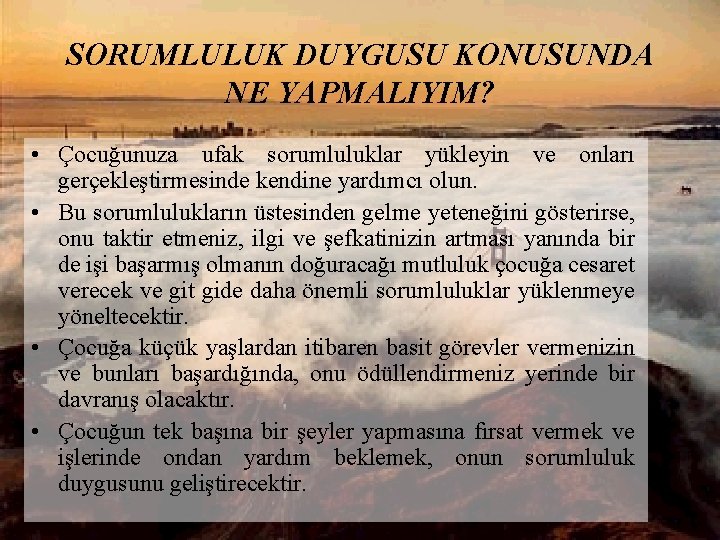 SORUMLULUK DUYGUSU KONUSUNDA NE YAPMALIYIM?

• Çocuğunuza ufak sorumluluklar yükleyin ve onları gerçekleştirmesinde kendine yardımcı olun.

• Bu sorumlulukların üstesinden gelme yeteneğini gösterirse, onu taktir etmeniz, ilgi ve şefkatinizin artması yanında bir de işi başarmış olmanın doğuracağı mutluluk çocuğa cesaret verecek ve git gide daha önemli sorumluluklar yüklenmeye yöneltecektir.

• Çocuğa küçük yaşlardan itibaren basit görevler vermenizin ve bunları başardığında, onu ödüllendirmeniz yerinde bir davranış olacaktır.

• Çocuğun tek başına bir şeyler yapmasına fırsat vermek ve işlerinde ondan yardım beklemek, onun sorumluluk duygusunu geliştirecektir.